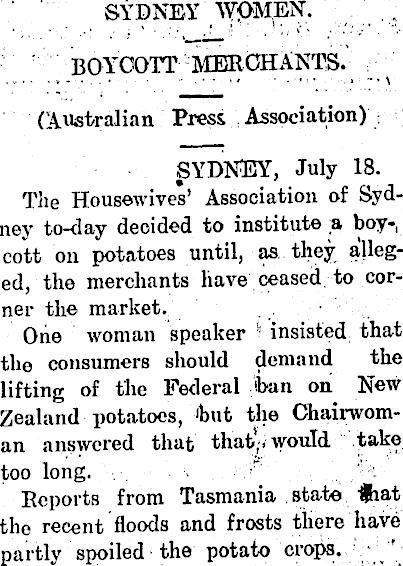 SYDNEY WOMEN.

BOYCOTT MERCHANTS.

(Australian Press Association)

SYDNEY, July 18.

The Housewives' Association of Sydney to-day decided to institute a boycott on potatoes until, as they alleged, the merchants have ceased to corner the market.

One woman speaker insisted that the consumers should demand the lifting of the Federal ban on New Zealand potatoes, but the Chairwoman answered that that would take too long.

Reports from Tasmania state that the recent floods and frosts there have partly spoiled the potato crops.